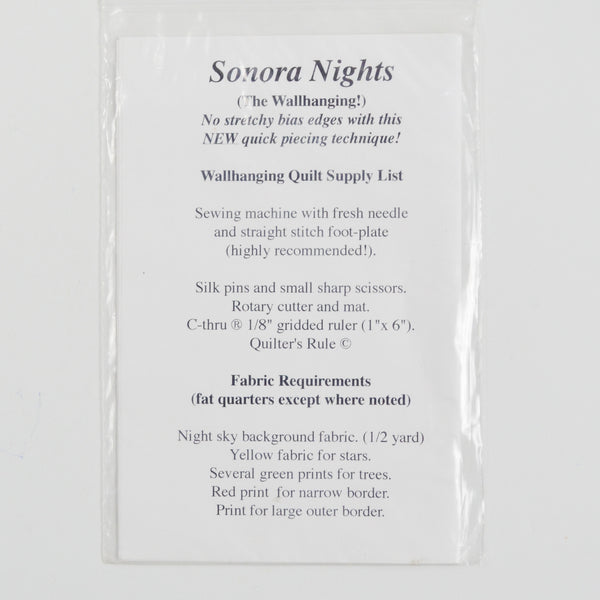 Sonora Nights

(The Wallhanging!)
No stretchy bias edges with this
NEW quick piecing technique!

Wallhanging Quilt Supply List

Sewing machine with fresh needle
and straight stitch foot-plate
(highly recommended!).

Silk pins and small sharp scissors.
Rotary cutter and mat.
C-thru ® 1/8" gridded ruler (1"x 6").
Quilter's Rule ©

Fabric Requirements
(fat quarters except where noted)

Night sky background fabric. (1/2 yard)
Yellow fabric for stars.
Several green prints for trees.
Red print for narrow border.
Print for large outer border.